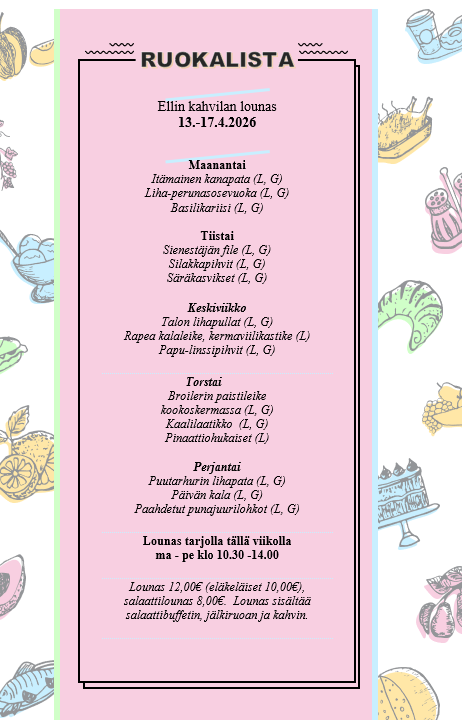 RUOKALISTA

Ellin kahvilan lounas
13.-17.4.2026

Maanantai
Itämainen kanapata (L, G)
Liha-perunasosevuoka (L, G)
Basilikariisi (L, G)

Tiistai
Sienestäjän file (L, G)
Silakkapihvit (L, G)
Säräkasvikset (L, G)

Keskiviikko
Talon lihapullat (L, G)
Rapea kalaleike, kermaviilikastike (L)
Papu-linssipihvit (L, G)

Torstai
Broilerin paistileike kookoskermassa (L, G)
Kaalilaatikko (L, G)
Pinaattiohukaiset (L)

Perjantai
Puutarhurin lihapata (L, G)
Päivän kala (L, G)
Paahdetut punajuurilohkot (L, G)

Lounas tarjolla tällä viikolla
ma - pe klo 10.30 -14.00

Lounas 12,00€ (eläkeläiset 10,00€), salaattilounas 8,00€. Lounas sisältää salaattibuffetin, jälkiruoan ja kahvin.